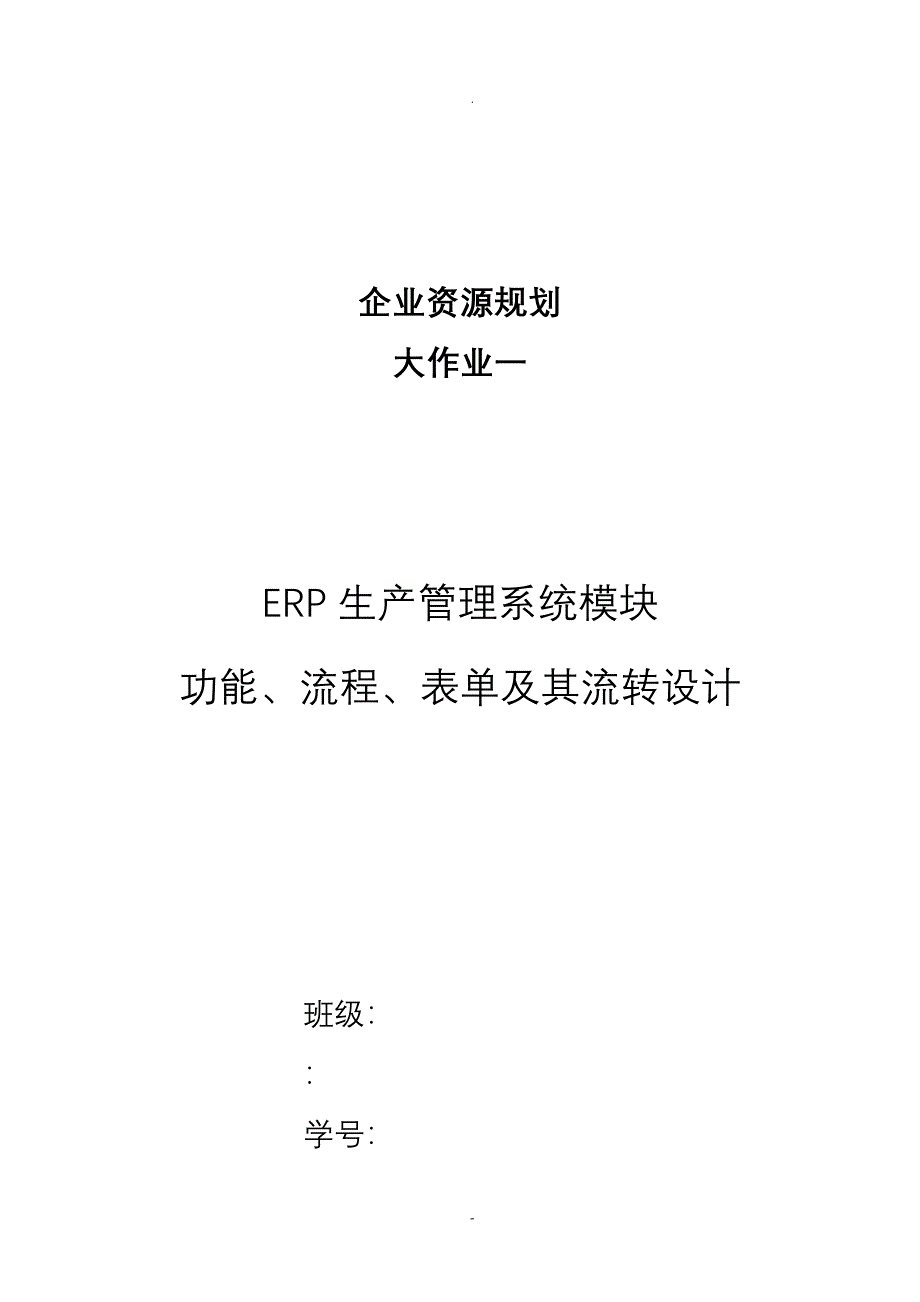 .

企业资源规划

大作业一

ERP 生产管理系统模块

功能、流程、表单及其流转设计

班级:

:

学号:

-